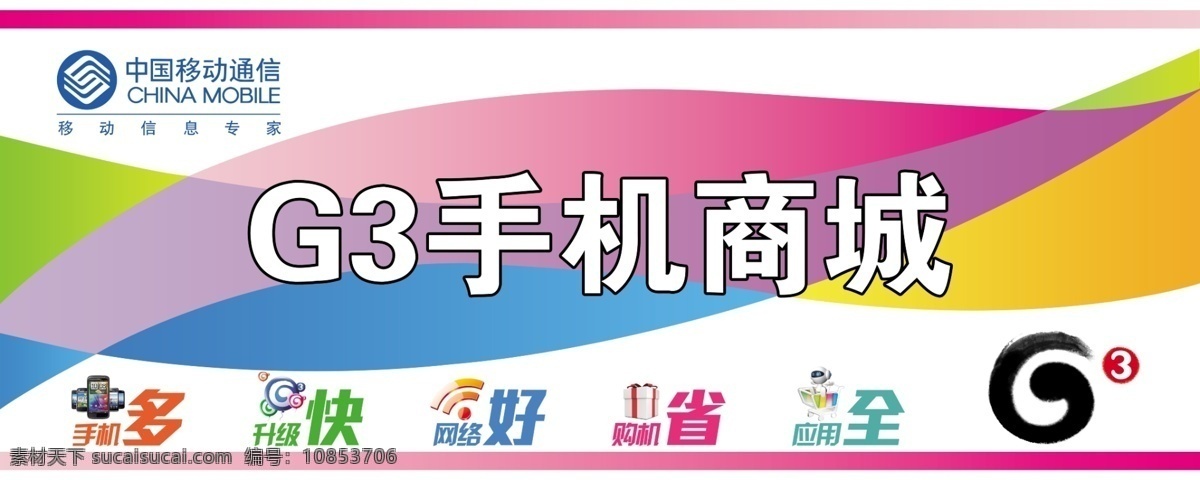 中国移动通信
CHINA MOBILE
移动信息专家

G3手机商城

手机多 升级快 网络好 购机省 应用全

3

素材天下 sucaisucai.com 编号：10853706